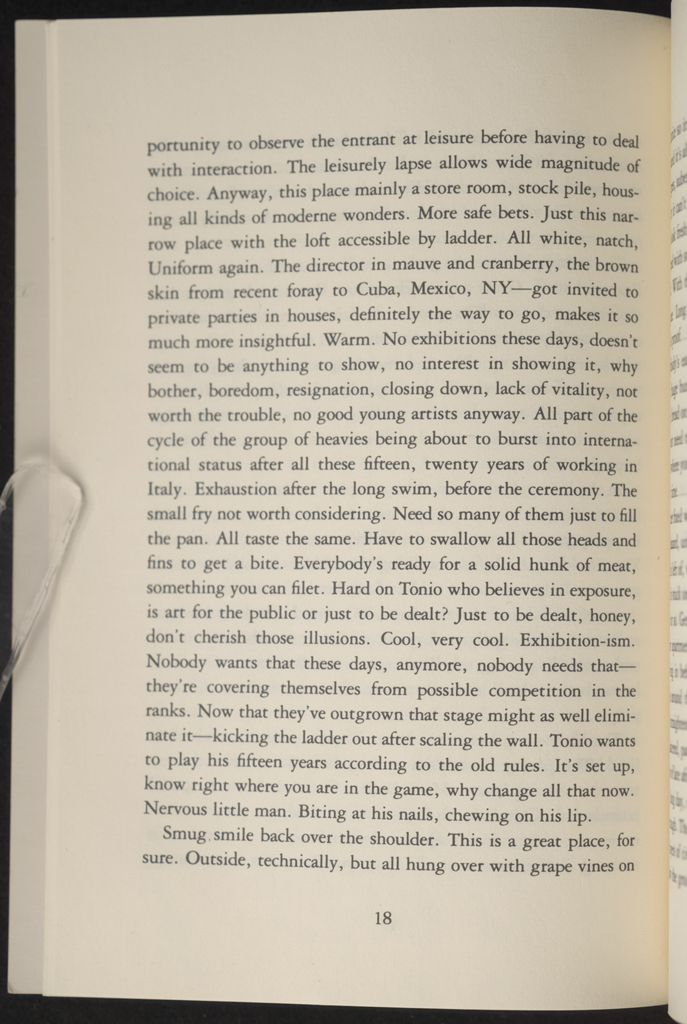 portunity to observe the entrant at leisure before having to deal with interaction. The leisurely lapse allows wide magnitude of choice. Anyway, this place mainly a store room, stock pile, housing all kinds of moderne wonders. More safe bets. Just this narrow place with the loft accessible by ladder. All white, natch, Uniform again. The director in mauve and cranberry, the brown skin from recent foray to Cuba, Mexico, NY—got invited to private parties in houses, definitely the way to go, makes it so much more insightful. Warm. No exhibitions these days, doesn't seem to be anything to show, no interest in showing it, why bother, boredom, resignation, closing down, lack of vitality, not worth the trouble, no good young artists anyway. All part of the cycle of the group of heavies being about to burst into international status after all these fifteen, twenty years of working in Italy. Exhaustion after the long swim, before the ceremony. The small fry not worth considering. Need so many of them just to fill the pan. All taste the same. Have to swallow all those heads and fins to get a bite. Everybody's ready for a solid hunk of meat, something you can filet. Hard on Tonio who believes in exposure, is art for the public or just to be dealt? Just to be dealt, honey, don't cherish those illusions. Cool, very cool. Exhibition-ism. Nobody wants that these days, anymore, nobody needs that—they're covering themselves from possible competition in the ranks. Now that they've outgrown that stage might as well eliminate it—kicking the ladder out after scaling the wall. Tonio wants to play his fifteen years according to the old rules. It's set up, know right where you are in the game, why change all that now. Nervous little man. Biting at his nails, chewing on his lip.

Smug smile back over the shoulder. This is a great place, for sure. Outside, technically, but all hung over with grape vines on

18